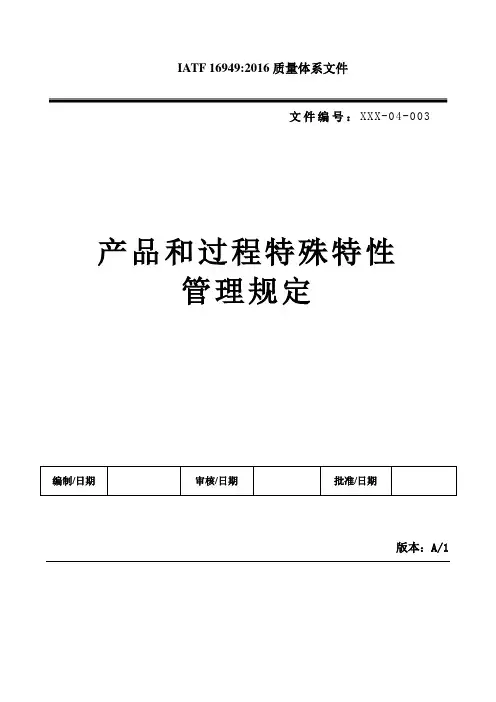 IATF 16949:2016 质量体系文件

文件编号：XXX-04-003

产品和过程特殊特性
管理规定

| 编制/日期 |  | 审核/日期 |  | 批准/日期 |  |
|---|---|---|---|---|---|

版本：A/1